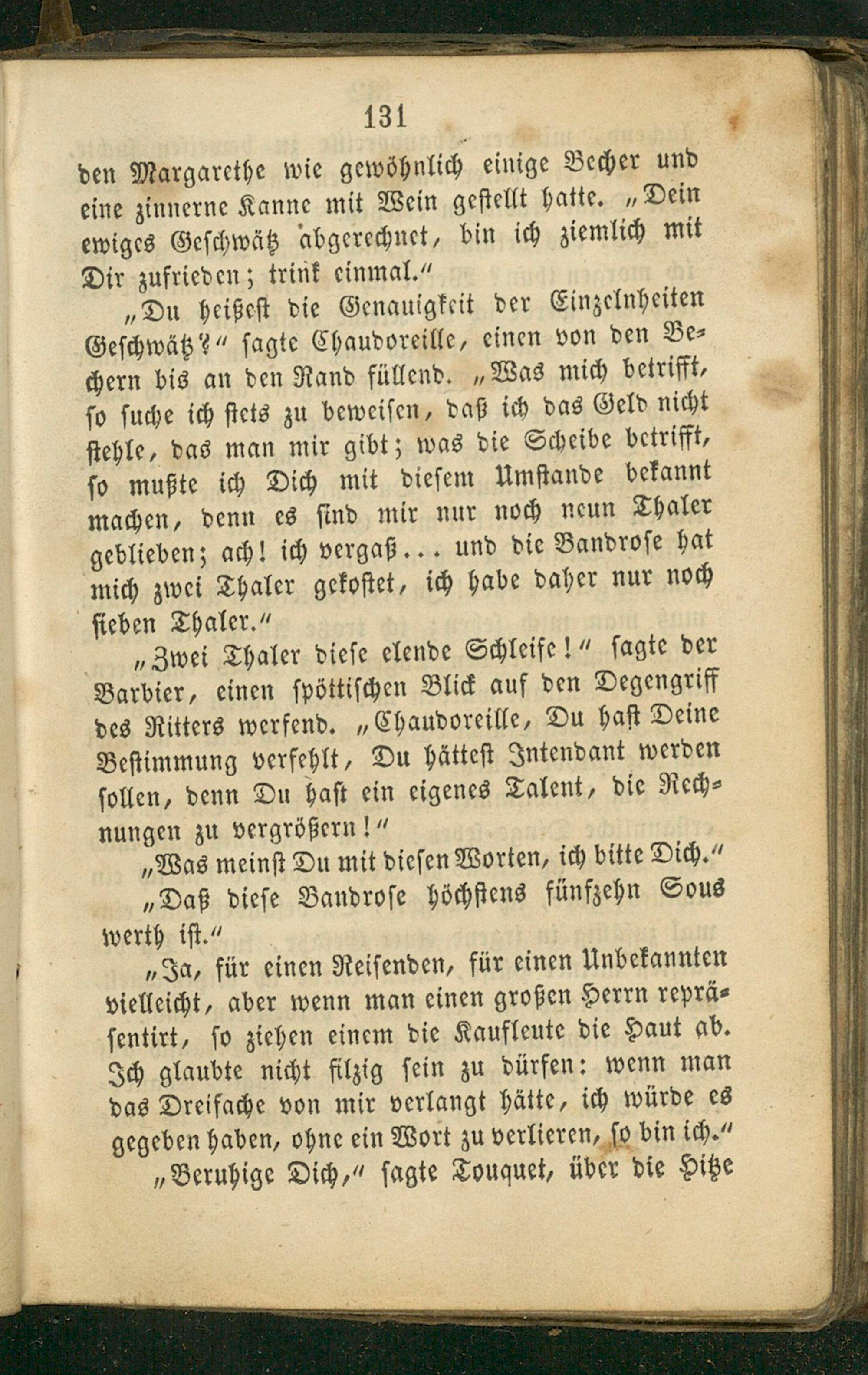 131

den Margarethe wie gewöhnlich einige Becher und eine zinnerne Kanne mit Wein gestellt hatte. „Dein ewiges Geschwätz abgerechnet, bin ich ziemlich mit Dir zufrieden; trink einmal.“

„Du heißest die Genauigkeit der Einzelnheiten Geschwätz?“ sagte Chaudoreille, einen von den Bechern bis an den Rand füllend. „Was mich betrifft, so suche ich stets zu beweisen, daß ich das Geld nicht stehle, das man mir gibt; was die Scheibe betrifft, so mußte ich Dich mit diesem Umstande bekannt machen, denn es sind mir nur noch neun Thaler geblieben; ach! ich vergaß... und die Bandrose hat mich zwei Thaler gekostet, ich habe daher nur noch sieben Thaler.“

„Zwei Thaler diese elende Schleife!“ sagte der Barbier, einen spöttischen Blick auf den Degengriff des Ritters werfend. „Chaudoreille, Du hast Deine Bestimmung verfehlt, Du hättest Intendant werden sollen, denn Du hast ein eigenes Talent, die Rechnungen zu vergrößern!“

„Was meinst Du mit diesen Worten, ich bitte Dich.“

„Daß diese Bandrose höchstens fünfzehn Sous werth ist.“

„Ja, für einen Reisenden, für einen Unbekannten vielleicht, aber wenn man einen großen Herrn repräsentirt, so ziehen einem die Kaufleute die Haut ab. Ich glaubte nicht filzig sein zu dürfen: wenn man das Dreifache von mir verlangt hätte, ich würde es gegeben haben, ohne ein Wort zu verlieren, so bin ich.“

„Beruhige Dich,“ sagte Touquet, über die Hitze